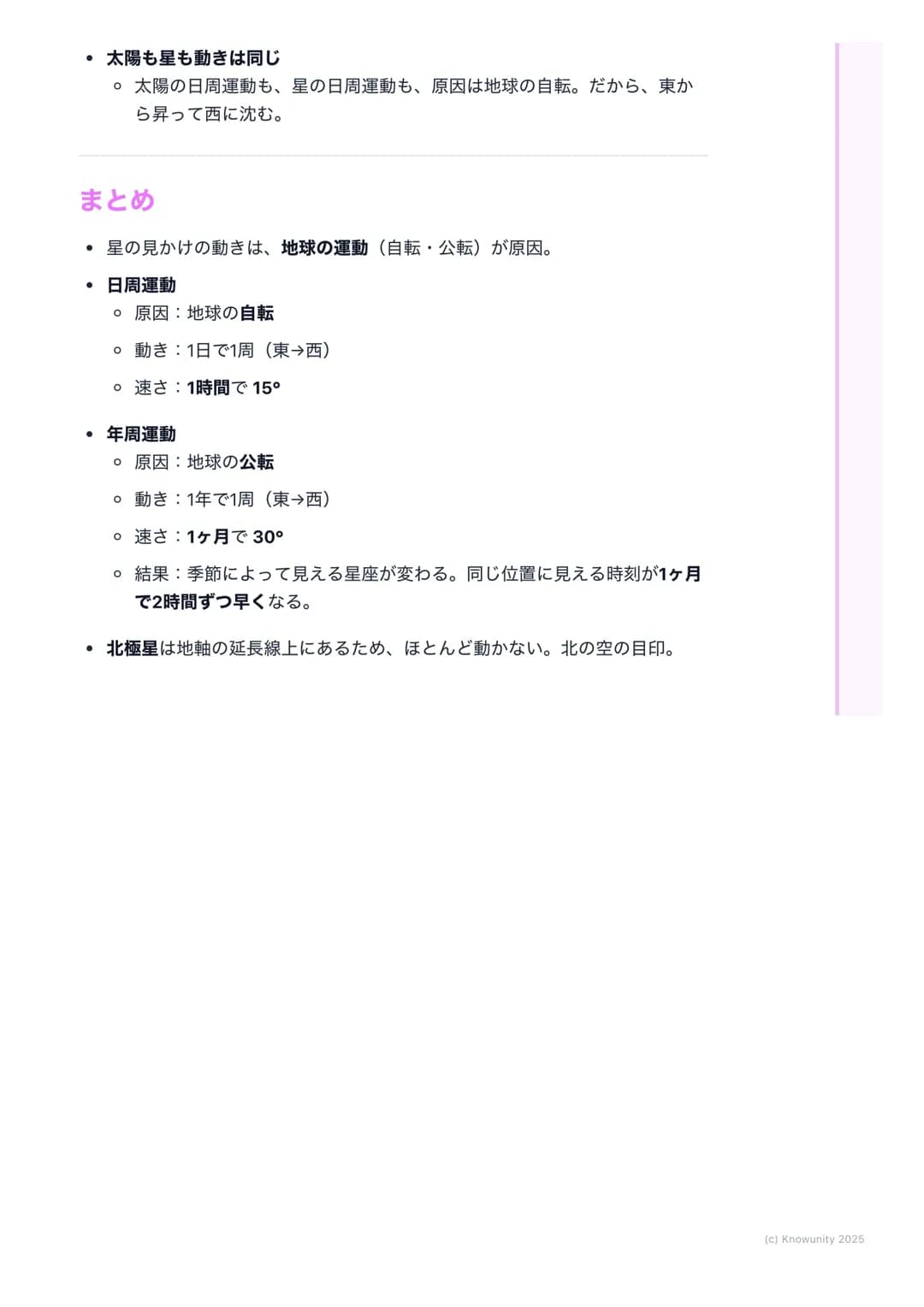 - 太陽も星も動きは同じ
  - 太陽の日周運動も、星の日周運動も、原因は地球の自転。だから、東から昇って西に沈む。

まとめ

- 星の見かけの動きは、地球の運動（自転・公転）が原因。
- 日周運動
  - 原因：地球の自転
  - 動き：1日で1周（東→西）
  - 速さ：1時間で 15°
- 年周運動
  - 原因：地球の公転
  - 動き：1年で1周（東→西）
  - 速さ：1ヶ月で 30°
  - 結果：季節によって見える星座が変わる。同じ位置に見える時刻が1ヶ月で2時間ずつ早くなる。
- 北極星は地軸の延長線上にあるため、ほとんど動かない。北の空の目印。

(c) Knowunity 2025